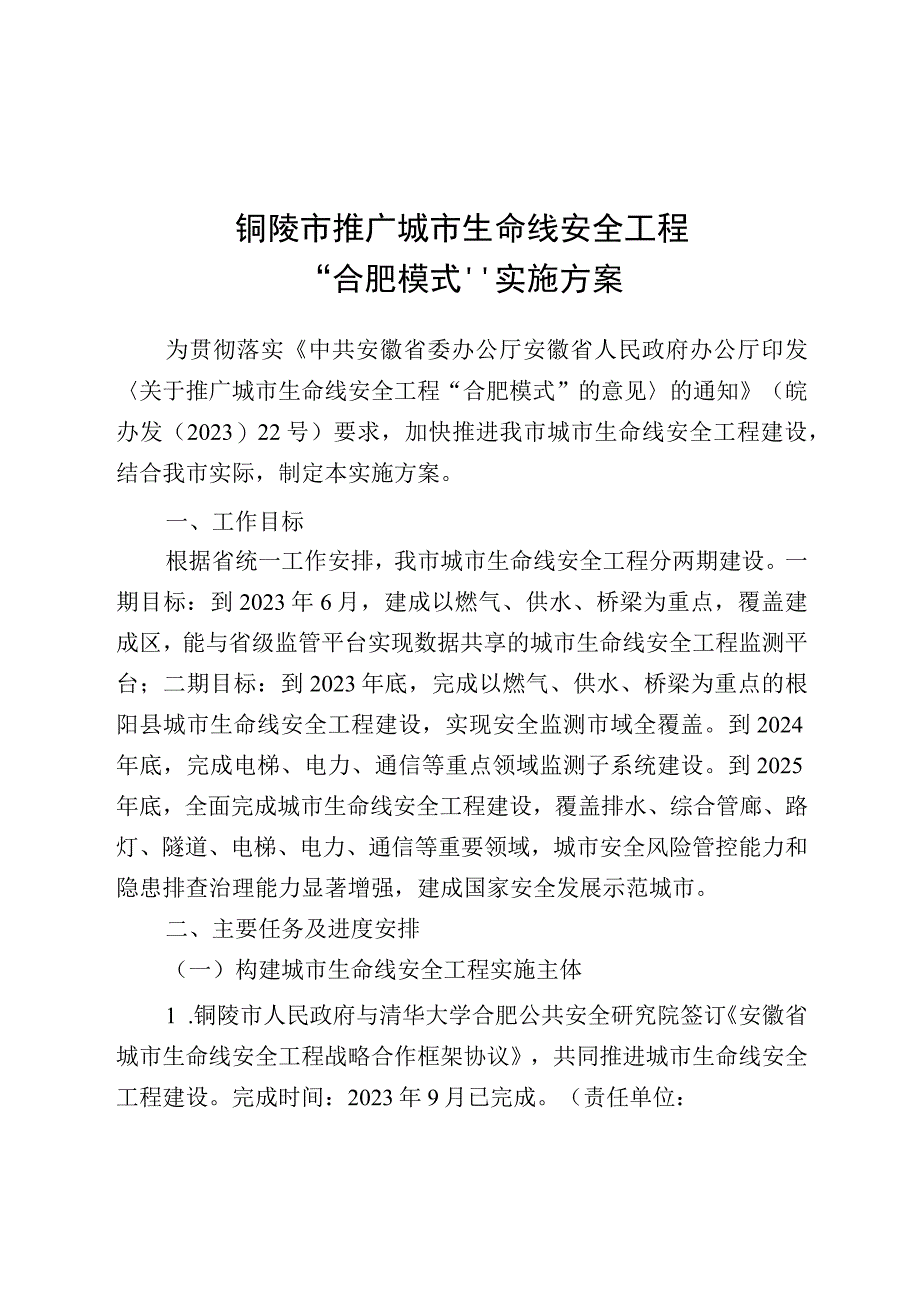 铜陵市推广城市生命线安全工程
“合肥模式''实施方案

为贯彻落实《中共安徽省委办公厅安徽省人民政府办公厅印发〈关于推广城市生命线安全工程“合肥模式”的意见〉的通知》（皖办发（2023）22号）要求，加快推进我市城市生命线安全工程建设，结合我市实际，制定本实施方案。

一、工作目标

根据省统一工作安排，我市城市生命线安全工程分两期建设。一期目标：到2023年6月，建成以燃气、供水、桥梁为重点，覆盖建成区，能与省级监管平台实现数据共享的城市生命线安全工程监测平台；二期目标：到2023年底，完成以燃气、供水、桥梁为重点的根阳县城市生命线安全工程建设，实现安全监测市域全覆盖。到2024年底，完成电梯、电力、通信等重点领域监测子系统建设。到2025年底，全面完成城市生命线安全工程建设，覆盖排水、综合管廊、路灯、隧道、电梯、电力、通信等重要领域，城市安全风险管控能力和隐患排查治理能力显著增强，建成国家安全发展示范城市。

二、主要任务及进度安排

（一）构建城市生命线安全工程实施主体

1 .铜陵市人民政府与清华大学合肥公共安全研究院签订《安徽省城市生命线安全工程战略合作框架协议》，共同推进城市生命线安全工程建设。完成时间：2023年9月已完成。（责任单位：